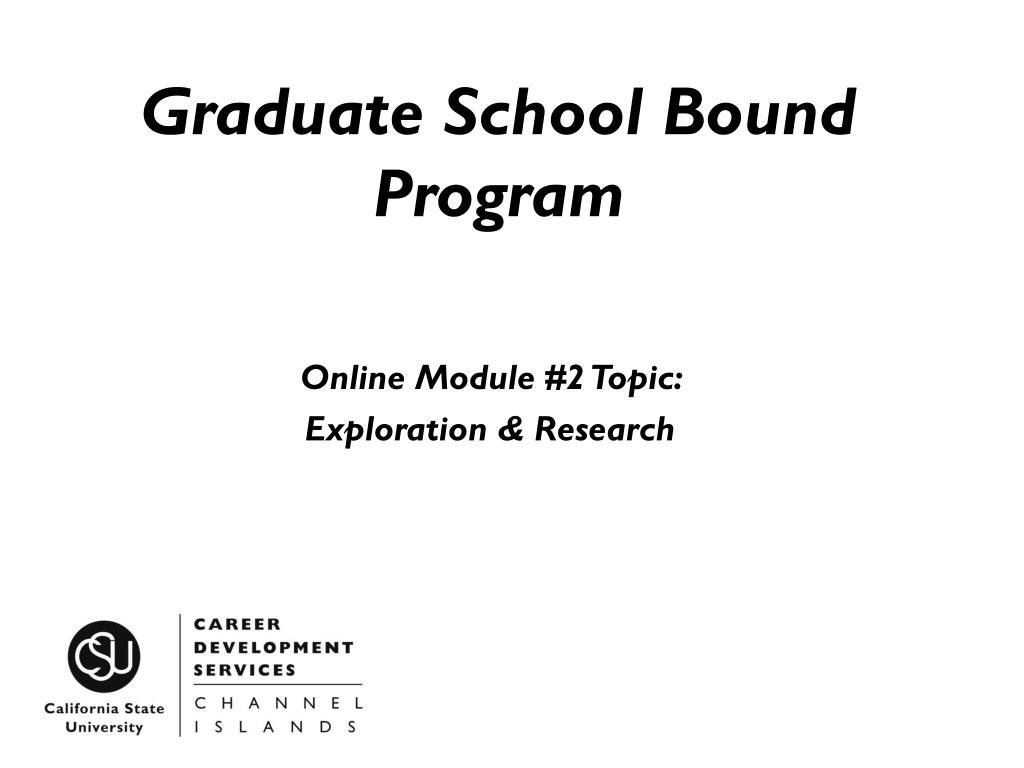 Graduate School Bound Program

Online Module #2 Topic:
Exploration & Research

CSU
California State University

CAREER
DEVELOPMENT
SERVICES
CHANNEL
ISLANDS